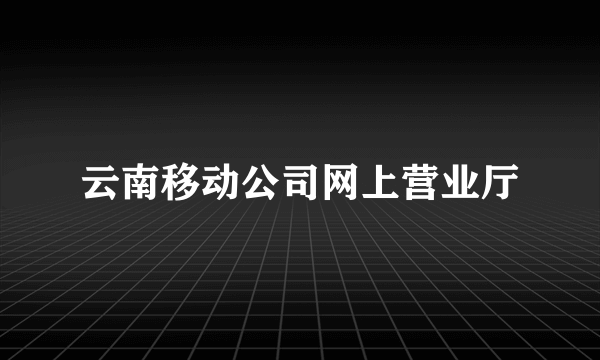 云南移动公司网上营业厅